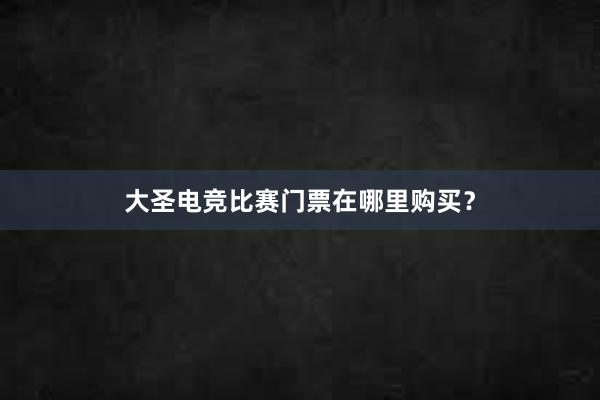 大圣电竞比赛门票在哪里购买？